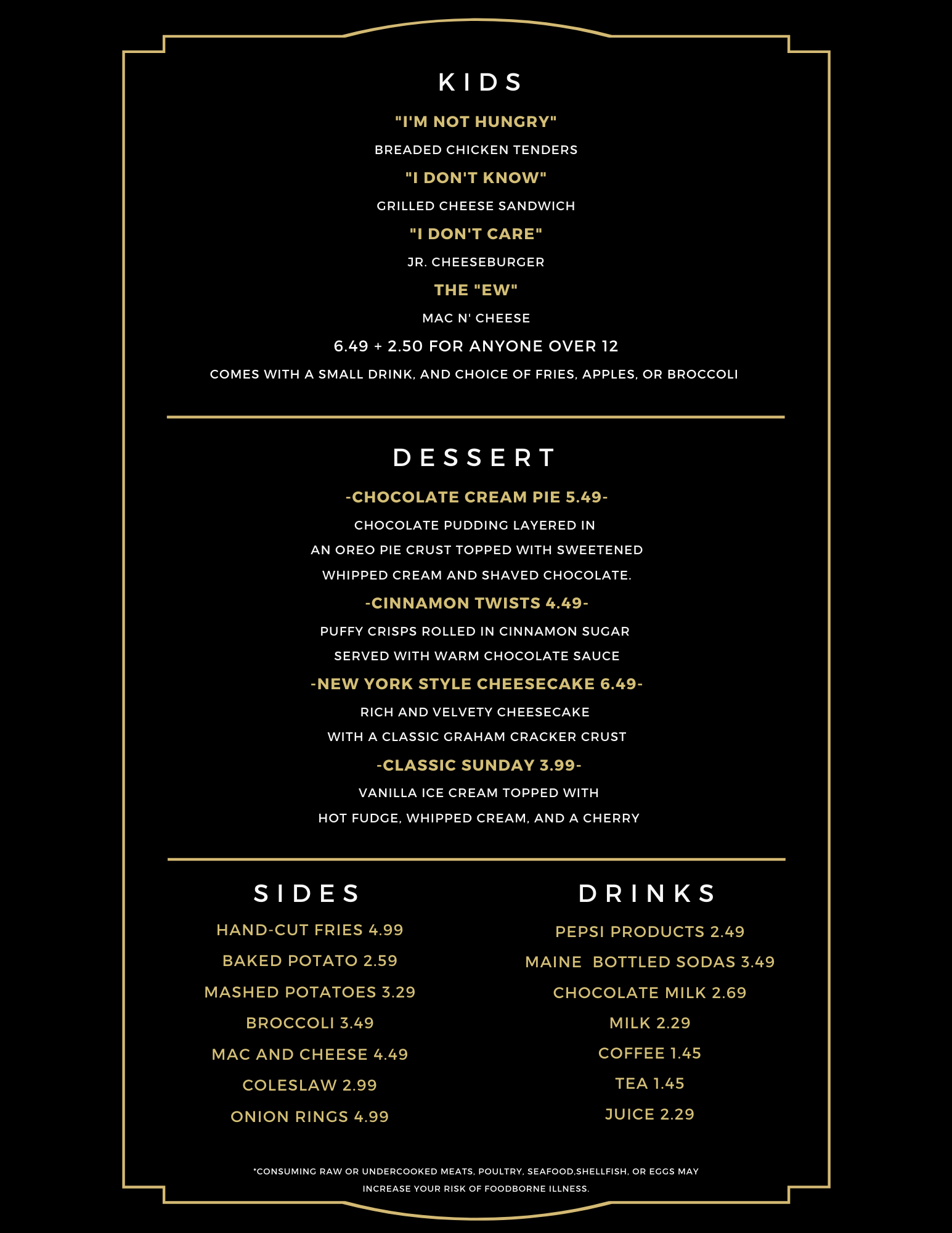 KIDS

"I'M NOT HUNGRY"

BREADED CHICKEN TENDERS

"I DON'T KNOW"

GRILLED CHEESE SANDWICH

"I DON'T CARE"

JR. CHEESEBURGER

THE "EW"

MAC N' CHEESE

6.49 + 2.50 FOR ANYONE OVER 12

COMES WITH A SMALL DRINK, AND CHOICE OF FRIES, APPLES, OR BROCCOLI

DESSERT

-CHOCOLATE CREAM PIE 5.49-

CHOCOLATE PUDDING LAYERED IN AN OREO PIE CRUST TOPPED WITH SWEETENED WHIPPED CREAM AND SHAVED CHOCOLATE.

-CINNAMON TWISTS 4.49-

PUFFY CRISPS ROLLED IN CINNAMON SUGAR SERVED WITH WARM CHOCOLATE SAUCE

-NEW YORK STYLE CHEESECAKE 6.49-

RICH AND VELVETY CHEESECAKE WITH A CLASSIC GRAHAM CRACKER CRUST

-CLASSIC SUNDAY 3.99-

VANILLA ICE CREAM TOPPED WITH HOT FUDGE, WHIPPED CREAM, AND A CHERRY

SIDES

HAND-CUT FRIES 4.99

BAKED POTATO 2.59

MASHED POTATOES 3.29

BROCCOLI 3.49

MAC AND CHEESE 4.49

COLESLAW 2.99

ONION RINGS 4.99

DRINKS

PEPSI PRODUCTS 2.49

MAINE BOTTLED SODAS 3.49

CHOCOLATE MILK 2.69

MILK 2.29

COFFEE 1.45

TEA 1.45

JUICE 2.29

*CONSUMING RAW OR UNDERCOOKED MEATS, POULTRY, SEAFOOD,SHELLFISH, OR EGGS MAY INCREASE YOUR RISK OF FOODBORNE ILLNESS.